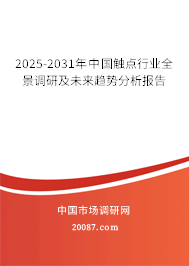 2025-2031年中国触点行业全景调研及未来趋势分析报告

中国市场调研网

20087.com